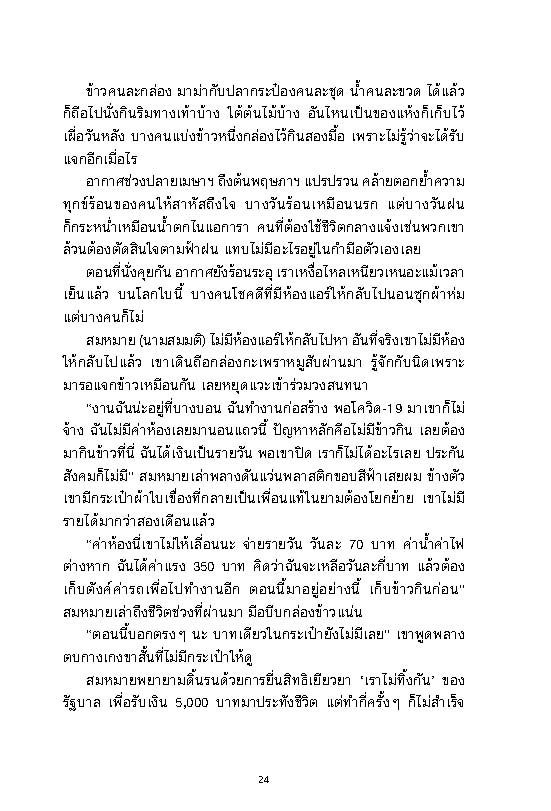 ข้าวคนละกล่อง มาม่ากับปลากระป๋องคนละชุด น้ำคนละขวด ได้แล้วก็ถือไปนั่งกินริมทางเท้าบ้าง ใต้ต้นไม้บ้าง อันไหนเป็นของแห้งก็เก็บไว้เผื่อวันหลัง บางคนแบ่งข้าวหนึ่งกล่องไว้กินสองมื้อ เพราะไม่รู้ว่าจะได้รับแจกอีกเมื่อไร

อากาศช่วงปลายเมษาฯ ถึงต้นพฤษภาฯ แปรปรวน คล้ายตอกย้ำความทุกข์ร้อนของคนให้สาหัสถึงใจ บางวันร้อนเหมือนนรก แต่บางวันฝนก็กระหน่ำเหมือนน้ำตกไนแอการา คนที่ต้องใช้ชีวิตกลางแจ้งเช่นพวกเขาล้วนต้องตัดสินใจตามฟ้าฝน แทบไม่มีอะไรอยู่ในกำมือตัวเองเลย

ตอนที่นั่งคุยกัน อากาศยังร้อนระอุ เราเหงื่อไหลเหนียวเหนอะแม้เวลาเย็นแล้ว บนโลกใบนี้ บางคนโชคดีที่มีห้องแอร์ให้กลับไปนอนซุกผ้าห่ม แต่บางคนก็ไม่

สมหมาย (นามสมมติ) ไม่มีห้องแอร์ให้กลับไปหา อันที่จริงเขาไม่มีห้องให้กลับไปแล้ว เขาเดินถือกล่องกะเพราหมูสับผ่านมา รู้จักกับนิดเพราะมารอแจกข้าวเหมือนกัน เลยหยุดแวะเข้าร่วมวงสนทนา

"งานฉันน่ะอยู่ที่บางบอน ฉันทำงานก่อสร้าง พอโควิด-19 มาเขาก็ไม่จ้าง ฉันไม่มีค่าห้องเลยมานอนแถวนี้ ปัญหาหลักคือไม่มีข้าวกิน เลยต้องมากินข้าวที่นี่ ฉันได้เงินเป็นรายวัน พอเขาปิด เราก็ไม่ได้อะไรเลย ประกันสังคมก็ไม่มี" สมหมายเล่าพลางดันแว่นพลาสติกขอบสีฟ้าเสยผม ข้างตัวเขามีกระเป๋าผ้าใบเขื่องที่กลายเป็นเพื่อนแท้ในยามต้องโยกย้าย เขาไม่มีรายได้มากว่าสองเดือนแล้ว

"ค่าห้องนี่เขาไม่ให้เลื่อนนะ จ่ายรายวัน วันละ 70 บาท ค่าน้ำค่าไฟต่างหาก ฉันได้ค่าแรง 350 บาท คิดว่าฉันจะเหลือวันละกี่บาท แล้วต้องเก็บตังค์ค่ารถเพื่อไปทำงานอีก ตอนนี้มาอยู่อย่างนี้ เก็บข้าวกินก่อน" สมหมายเล่าถึงชีวิตช่วงที่ผ่านมา มือบีบกล่องข้าวแน่น

"ตอนนี้บอกตรงๆ นะ บาทเดียวในกระเป๋ายังไม่มีเลย" เขาพูดพลางตบกางเกงขาสั้นที่ไม่มีกระเป๋าให้ดู

สมหมายพยายามดิ้นรนด้วยการยื่นสิทธิเยียวยา 'เราไม่ทิ้งกัน' ของรัฐบาล เพื่อรับเงิน 5,000 บาทมาประทังชีวิต แต่ทำกี่ครั้งๆ ก็ไม่สำเร็จ

24